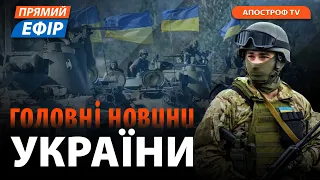 ПРЯМИЙ
ЕФІР

АПОСТРОФ TV

ГОЛОВНІ НОВИНИ
УКРАЇНИ